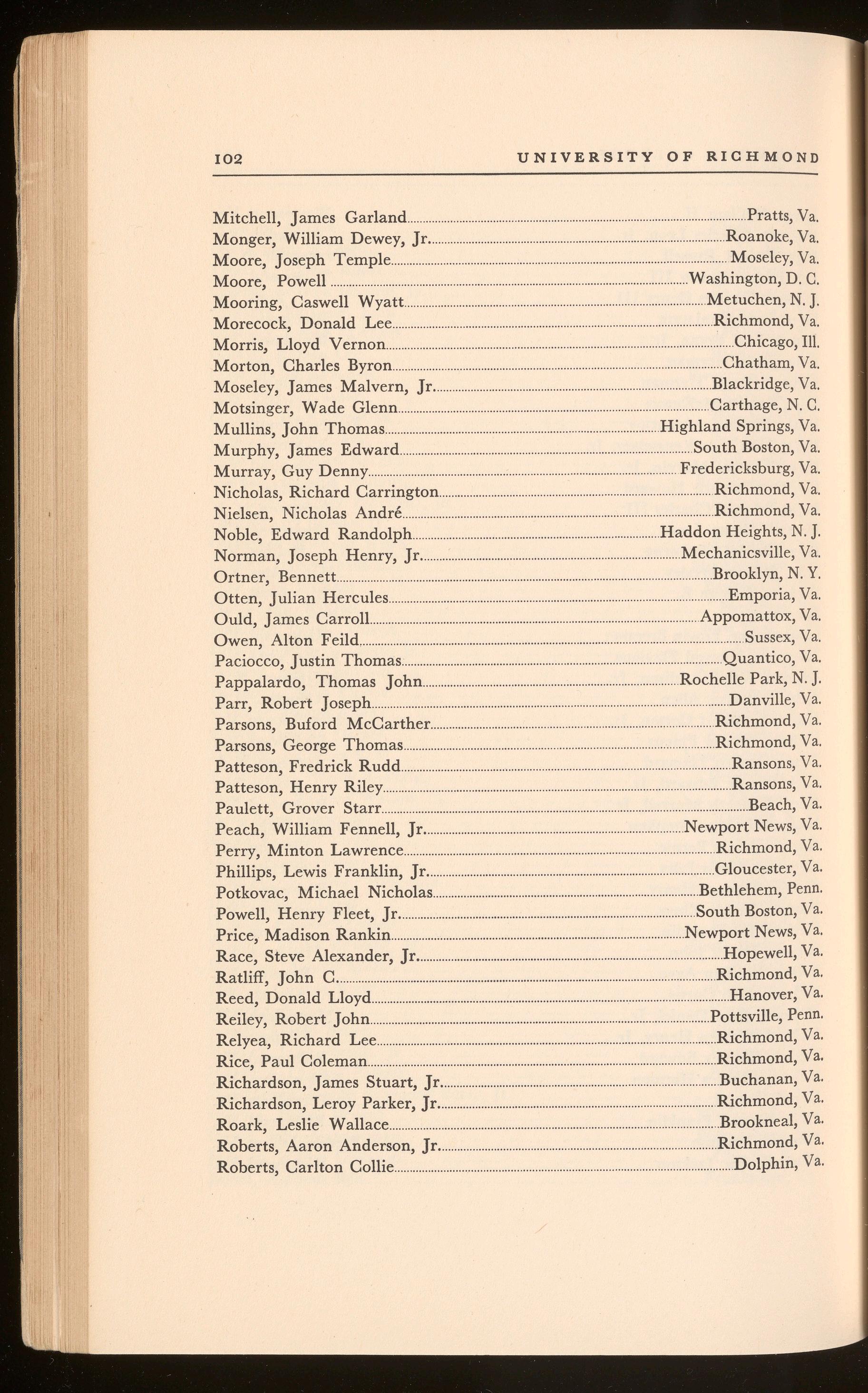 102 UNIVERSITY OF RICHMOND

Mitchell, James Garland....Pratts, Va.
Monger, William Dewey, Jr....Roanoke, Va.
Moore, Joseph Temple....Moseley, Va.
Moore, Powell....Washington, D. C.
Mooring, Caswell Wyatt....Metuchen, N. J.
Morecock, Donald Lee....Richmond, Va.
Morris, Lloyd Vernon....Chicago, Ill.
Morton, Charles Byron....Chatham, Va.
Moseley, James Malvern, Jr....Blackridge, Va.
Motsinger, Wade Glenn....Carthage, N. C.
Mullins, John Thomas....Highland Springs, Va.
Murphy, James Edward....South Boston, Va.
Murray, Guy Denny....Fredericksburg, Va.
Nicholas, Richard Carrington....Richmond, Va.
Nielsen, Nicholas André....Richmond, Va.
Noble, Edward Randolph....Haddon Heights, N. J.
Norman, Joseph Henry, Jr....Mechanicsville, Va.
Ortner, Bennett....Brooklyn, N. Y.
Otten, Julian Hercules....Emporia, Va.
Ould, James Carroll....Appomattox, Va.
Owen, Alton Feild....Sussex, Va.
Paciocco, Justin Thomas....Quantico, Va.
Pappalardo, Thomas John....Rochelle Park, N. J.
Parr, Robert Joseph....Danville, Va.
Parsons, Buford McCarther....Richmond, Va.
Parsons, George Thomas....Richmond, Va.
Patteson, Fredrick Rudd....Ransons, Va.
Patteson, Henry Riley....Ransons, Va.
Paulett, Grover Starr....Beach, Va.
Peach, William Fennell, Jr....Newport News, Va.
Perry, Minton Lawrence....Richmond, Va.
Phillips, Lewis Franklin, Jr....Gloucester, Va.
Potkovac, Michael Nicholas....Bethlehem, Penn.
Powell, Henry Fleet, Jr....South Boston, Va.
Price, Madison Rankin....Newport News, Va.
Race, Steve Alexander, Jr....Hopewell, Va.
Ratliff, John C....Richmond, Va.
Reed, Donald Lloyd....Hanover, Va.
Reiley, Robert John....Pottsville, Penn.
Relyea, Richard Lee....Richmond, Va.
Rice, Paul Coleman....Richmond, Va.
Richardson, James Stuart, Jr....Buchanan, Va.
Richardson, Leroy Parker, Jr....Richmond, Va.
Roark, Leslie Wallace....Brookneal, Va.
Roberts, Aaron Anderson, Jr....Richmond, Va.
Roberts, Carlton Collie....Dolphin, Va.